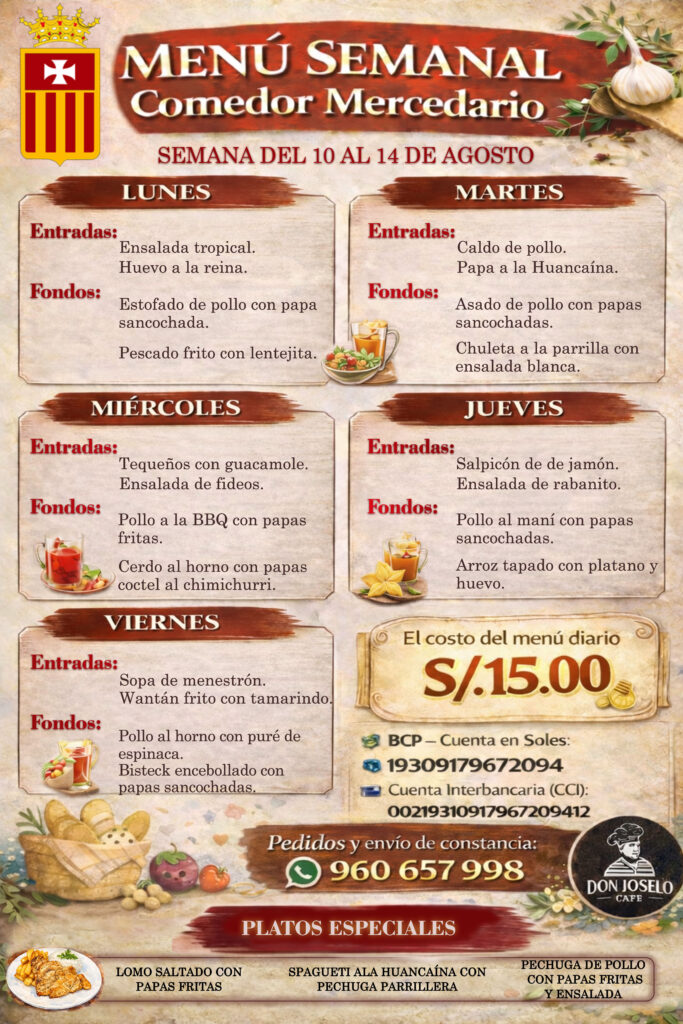 MENÚ SEMANAL
Comedor Mercedario

SEMANA DEL 10 AL 14 DE AGOSTO

LUNES

Entradas:
Ensalada tropical.
Huevo a la reina.

Fondos:
Estofado de pollo con papa sancochada.

Pescado frito con lentejita.

MARTES

Entradas:
Caldo de pollo.
Papa a la Huancaína.

Fondos:
Asado de pollo con papas sancochadas.

Chuleta a la parrilla con ensalada blanca.

MIÉRCOLES

Entradas:
Tequeños con guacamole.
Ensalada de fideos.

Fondos:
Pollo a la BBQ con papas fritas.

Cerdo al horno con papas coctel al chimichurri.

JUEVES

Entradas:
Salpicón de de jamón.
Ensalada de rabanito.

Fondos:
Pollo al maní con papas sancochadas.

Arroz tapado con platano y huevo.

VIERNES

Entradas:
Sopa de menestrón.
Wantán frito con tamarindo.

Fondos:
Pollo al horno con puré de espinaca.
Bisteck encebollado con papas sancochadas.

El costo del menú diario
S/.15.00

BCP – Cuenta en Soles:
19309179672094
Cuenta Interbancaria (CCI):
00219310917967209412

Pedidos y envío de constancia:
960 657 998

DON JOSELO
CAFE

PLATOS ESPECIALES

LOMO SALTADO CON PAPAS FRITAS

SPAGUETI ALA HUANCAÍNA CON PECHUGA PARRILLERA

PECHUGA DE POLLO CON PAPAS FRITAS Y ENSALADA